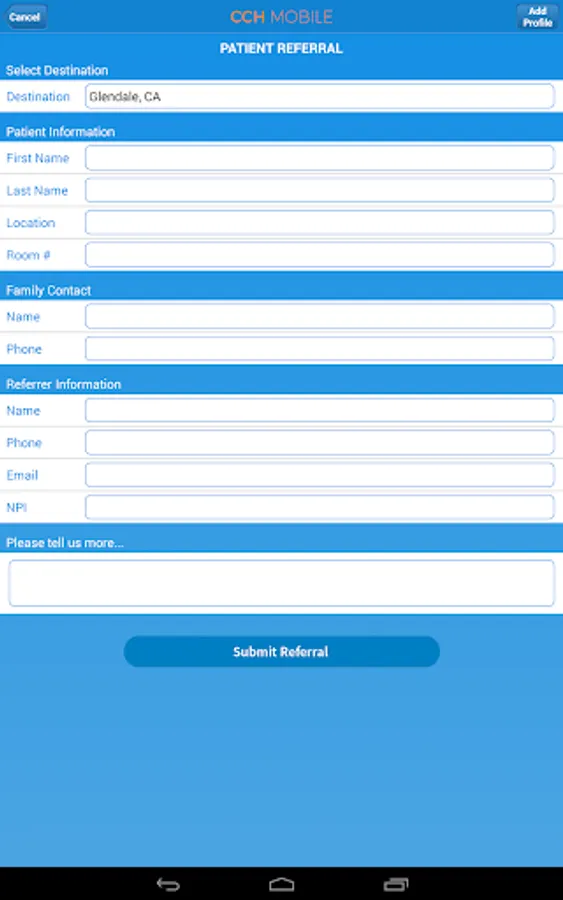 Cancel
CCH MOBILE
Add Profile

PATIENT REFERRAL

Select Destination
Destination Glendale, CA

Patient Information
First Name
Last Name
Location
Room #

Family Contact
Name
Phone

Referrer Information
Name
Phone
Email
NPI

Please tell us more...

Submit Referral